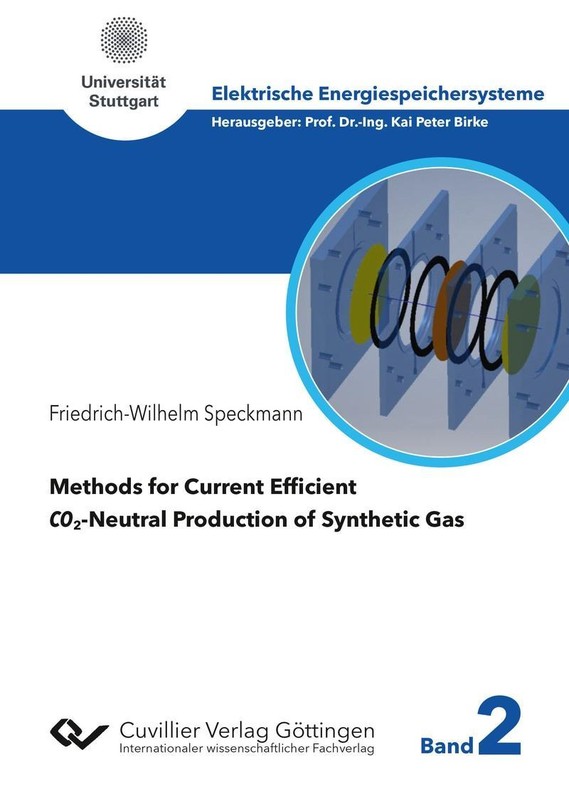 Universität Stuttgart

Elektrische Energiespeichersysteme
Herausgeber: Prof. Dr.-Ing. Kai Peter Birke

Friedrich-Wilhelm Speckmann

Methods for Current Efficient
$CO_2$-Neutral Production of Synthetic Gas

Cuvillier Verlag Göttingen
Internationaler wissenschaftlicher Fachverlag

Band 2